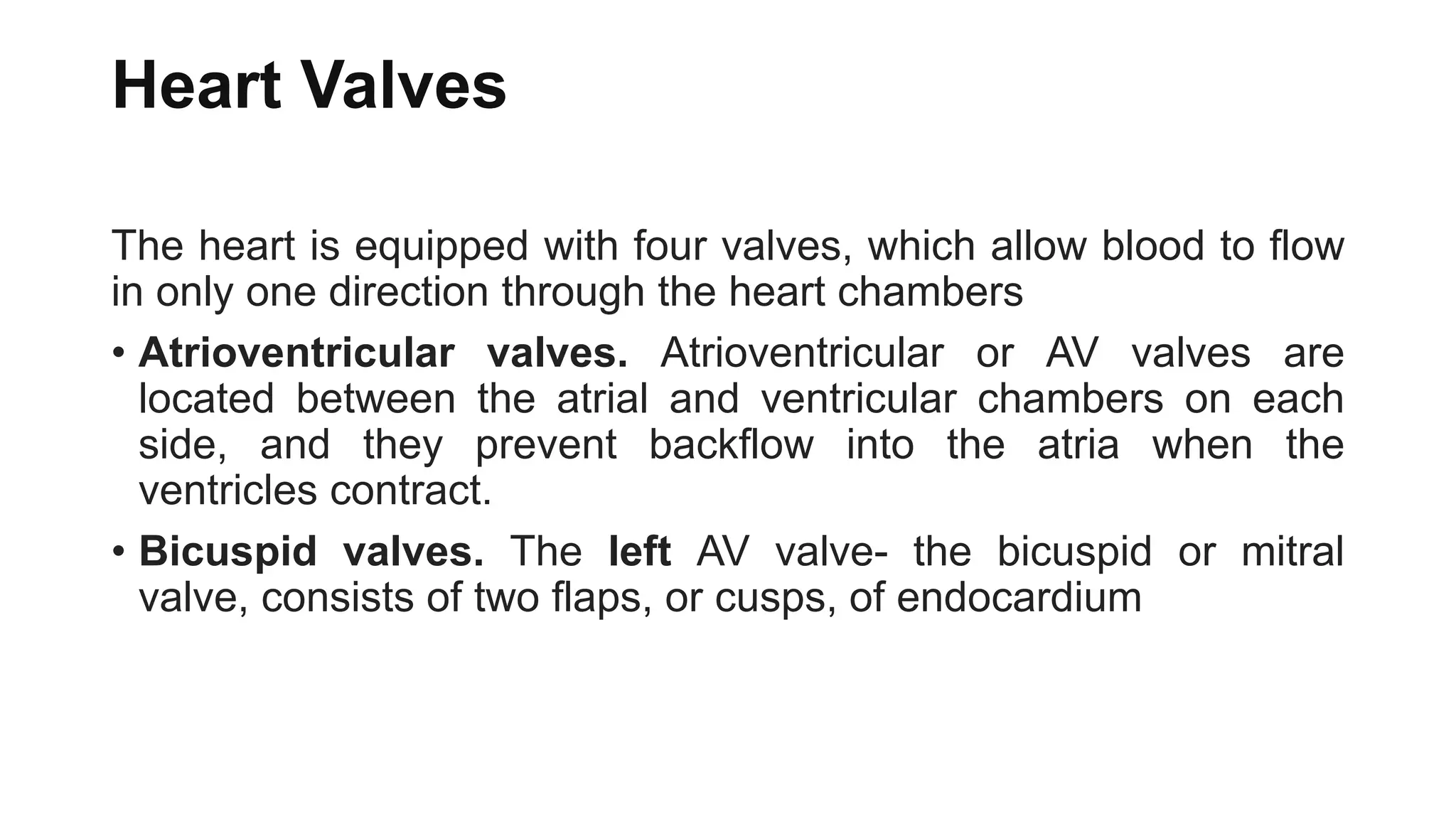 Heart Valves

The heart is equipped with four valves, which allow blood to flow in only one direction through the heart chambers

• Atrioventricular valves. Atrioventricular or AV valves are located between the atrial and ventricular chambers on each side, and they prevent backflow into the atria when the ventricles contract.

• Bicuspid valves. The left AV valve- the bicuspid or mitral valve, consists of two flaps, or cusps, of endocardium